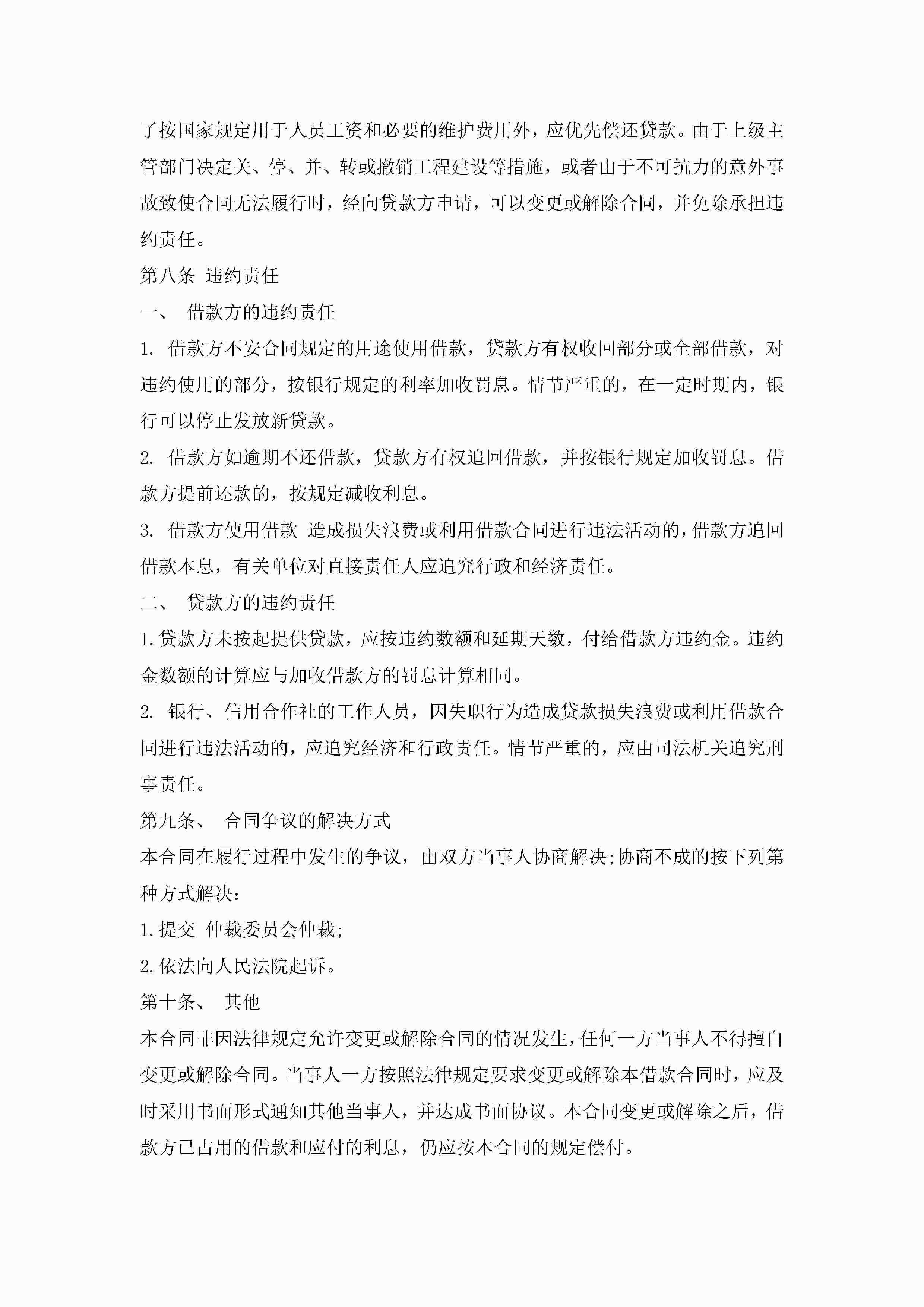 了按国家规定用于人员工资和必要的维护费用外，应优先偿还贷款。由于上级主管部门决定关、停、并、转或撤销工程建设等措施，或者由于不可抗力的意外事故致使合同无法履行时，经向贷款方申请，可以变更或解除合同，并免除承担违约责任。

第八条 违约责任

一、 借款方的违约责任

1. 借款方不安合同规定的用途使用借款，贷款方有权收回部分或全部借款，对违约使用的部分，按银行规定的利率加收罚息。情节严重的，在一定时期内，银行可以停止发放新贷款。

2. 借款方如逾期不还借款，贷款方有权追回借款，并按银行规定加收罚息。借款方提前还款的，按规定减收利息。

3. 借款方使用借款 造成损失浪费或利用借款合同进行违法活动的，借款方追回借款本息，有关单位对直接责任人应追究行政和经济责任。

二、 贷款方的违约责任

1.贷款方未按起提供贷款，应按违约数额和延期天数，付给借款方违约金。违约金数额的计算应与加收借款方的罚息计算相同。

2. 银行、信用合作社的工作人员，因失职行为造成贷款损失浪费或利用借款合同进行违法活动的，应追究经济和行政责任。情节严重的，应由司法机关追究刑事责任。

第九条、 合同争议的解决方式

本合同在履行过程中发生的争议，由双方当事人协商解决;协商不成的按下列第种方式解决：

1.提交 仲裁委员会仲裁;

2.依法向人民法院起诉。

第十条、 其他

本合同非因法律规定允许变更或解除合同的情况发生，任何一方当事人不得擅自变更或解除合同。当事人一方按照法律规定要求变更或解除本借款合同时，应及时采用书面形式通知其他当事人，并达成书面协议。本合同变更或解除之后，借款方已占用的借款和应付的利息，仍应按本合同的规定偿付。